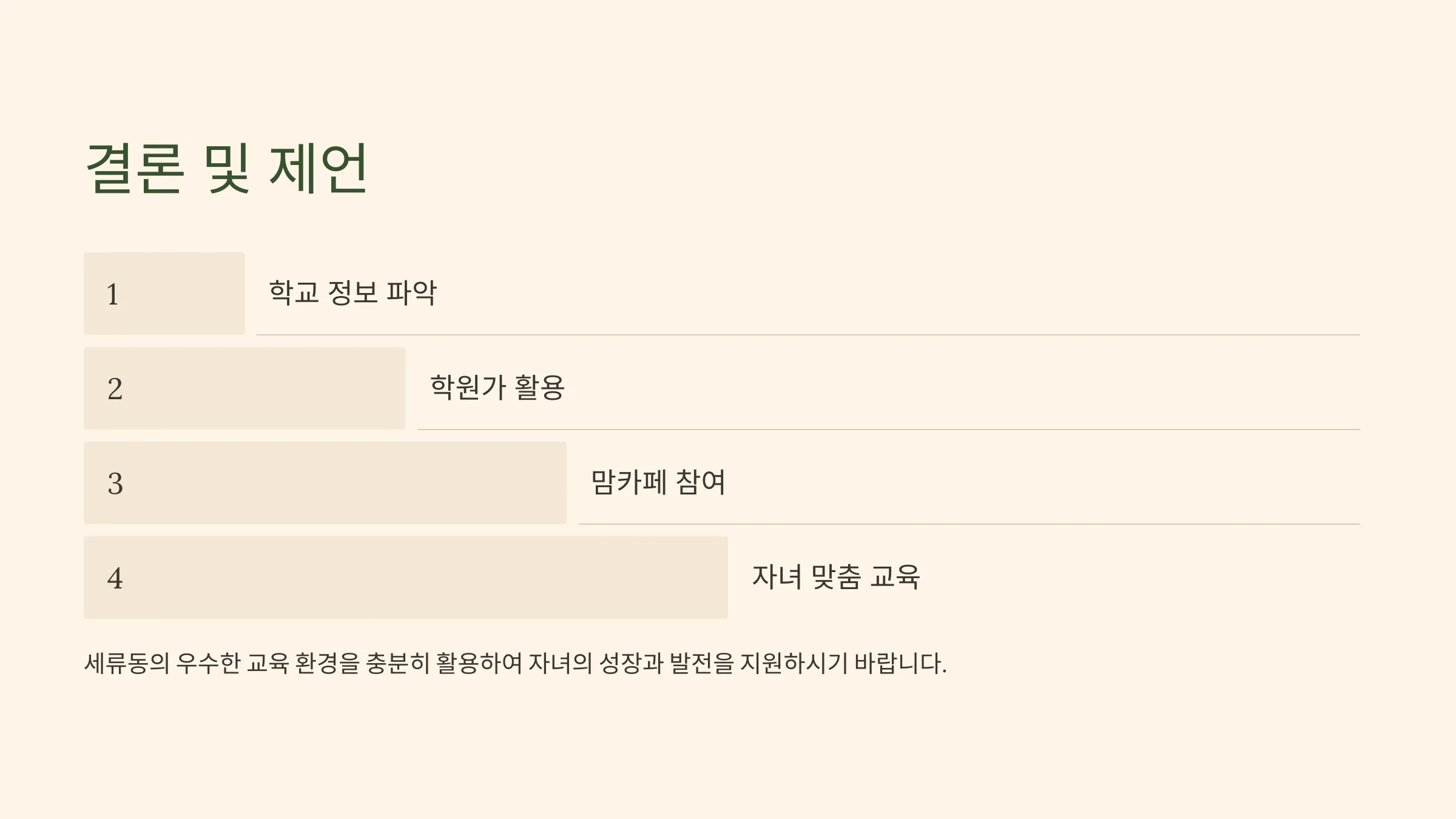 결론 및 제언

1

학교 정보 파악

2

학원가 활용

3

맘카페 참여

4

자녀 맞춤 교육

세류동의 우수한 교육 환경을 충분히 활용하여 자녀의 성장과 발전을 지원하시기 바랍니다.